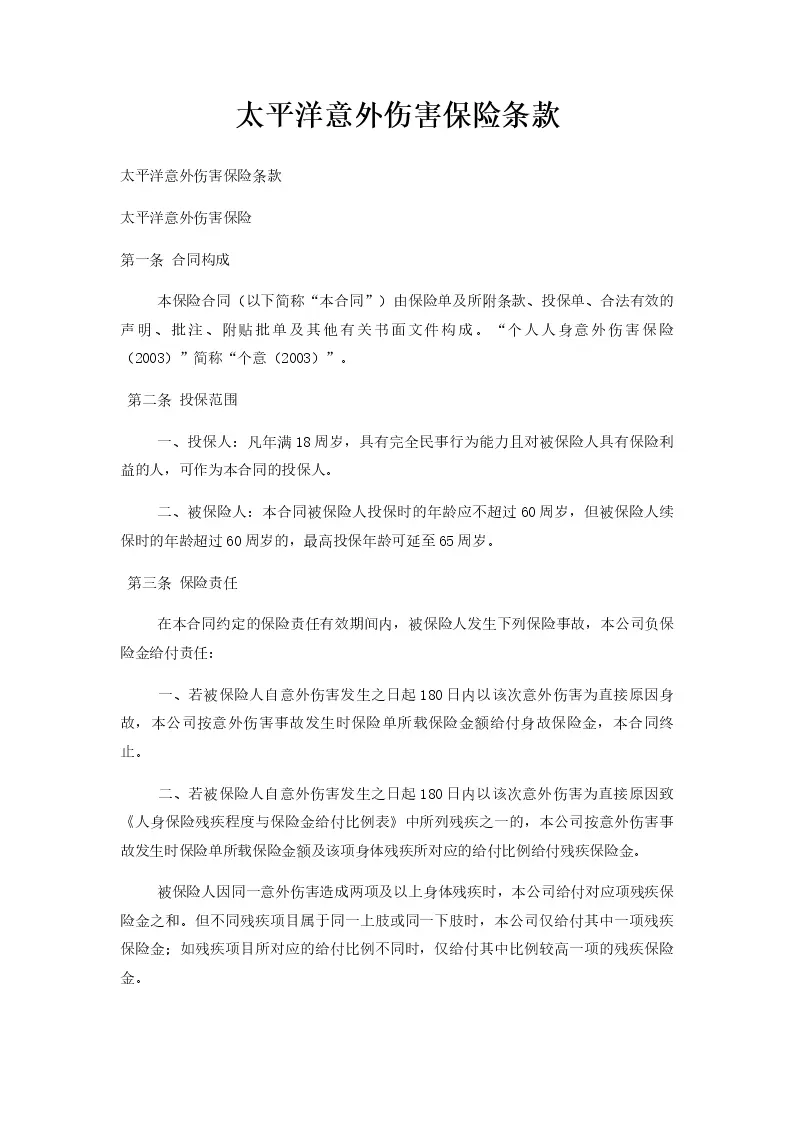 太平洋意外伤害保险条款

太平洋意外伤害保险条款

太平洋意外伤害保险

第一条 合同构成

本保险合同（以下简称“本合同”）由保险单及所附条款、投保单、合法有效的声明、批注、附贴批单及其他有关书面文件构成。“个人人身意外伤害保险（2003）”简称“个意（2003）”。

第二条 投保范围

一、投保人：凡年满18周岁，具有完全民事行为能力且对被保险人具有保险利益的人，可作为本合同的投保人。

二、被保险人：本合同被保险人投保时的年龄应不超过60周岁，但被保险人续保时的年龄超过60周岁的，最高投保年龄可延至65周岁。

第三条 保险责任

在本合同约定的保险责任有效期间内，被保险人发生下列保险事故，本公司负保险金给付责任：

一、若被保险人自意外伤害发生之日起180日内以该次意外伤害为直接原因身故，本公司按意外伤害事故发生时保险单所载保险金额给付身故保险金，本合同终止。

二、若被保险人自意外伤害发生之日起180日内以该次意外伤害为直接原因致《人身保险残疾程度与保险金给付比例表》中所列残疾之一的，本公司按意外伤害事故发生时保险单所载保险金额及该项身体残疾所对应的给付比例给付残疾保险金。

被保险人因同一意外伤害造成两项及以上身体残疾时，本公司给付对应项残疾保险金之和。但不同残疾项目属于同一上肢或同一下肢时，本公司仅给付其中一项残疾保险金；如残疾项目所对应的给付比例不同时，仅给付其中比例较高一项的残疾保险金。